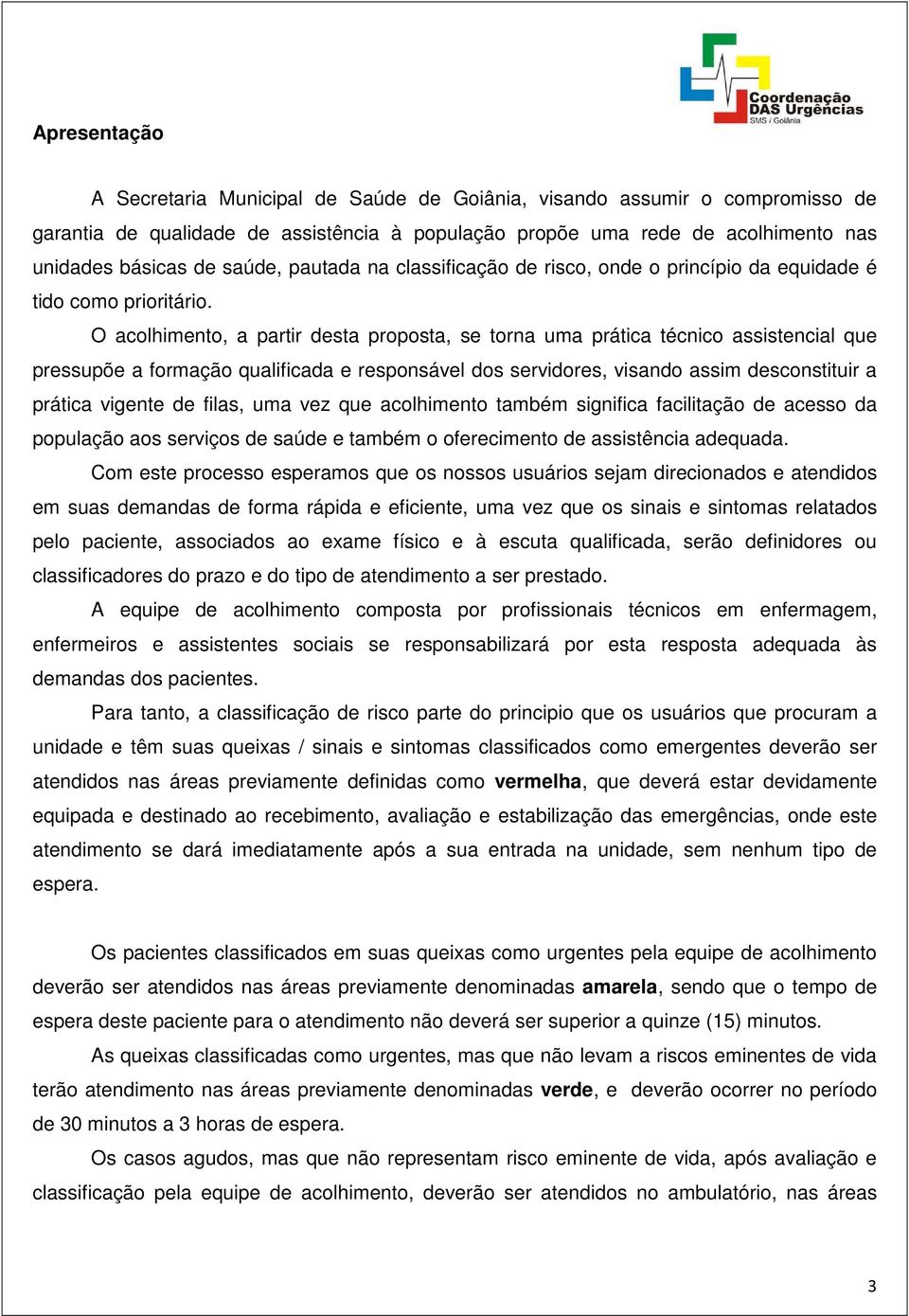 Coordenação DAS Urgências SMS / Goiânia

Apresentação

A Secretaria Municipal de Saúde de Goiânia, visando assumir o compromisso de garantia de qualidade de assistência à população propõe uma rede de acolhimento nas unidades básicas de saúde, pautada na classificação de risco, onde o princípio da equidade é tido como prioritário.

O acolhimento, a partir desta proposta, se torna uma prática técnico assistencial que pressupõe a formação qualificada e responsável dos servidores, visando assim desconstituir a prática vigente de filas, uma vez que acolhimento também significa facilitação de acesso da população aos serviços de saúde e também o oferecimento de assistência adequada.

Com este processo esperamos que os nossos usuários sejam direcionados e atendidos em suas demandas de forma rápida e eficiente, uma vez que os sinais e sintomas relatados pelo paciente, associados ao exame físico e à escuta qualificada, serão definidores ou classificadores do prazo e do tipo de atendimento a ser prestado.

A equipe de acolhimento composta por profissionais técnicos em enfermagem, enfermeiros e assistentes sociais se responsabilizará por esta resposta adequada às demandas dos pacientes.

Para tanto, a classificação de risco parte do principio que os usuários que procuram a unidade e têm suas queixas / sinais e sintomas classificados como emergentes deverão ser atendidos nas áreas previamente definidas como vermelha, que deverá estar devidamente equipada e destinado ao recebimento, avaliação e estabilização das emergências, onde este atendimento se dará imediatamente após a sua entrada na unidade, sem nenhum tipo de espera.

Os pacientes classificados em suas queixas como urgentes pela equipe de acolhimento deverão ser atendidos nas áreas previamente denominadas amarela, sendo que o tempo de espera deste paciente para o atendimento não deverá ser superior a quinze (15) minutos.

As queixas classificadas como urgentes, mas que não levam a riscos eminentes de vida terão atendimento nas áreas previamente denominadas verde, e deverão ocorrer no período de 30 minutos a 3 horas de espera.

Os casos agudos, mas que não representam risco eminente de vida, após avaliação e classificação pela equipe de acolhimento, deverão ser atendidos no ambulatório, nas áreas

3